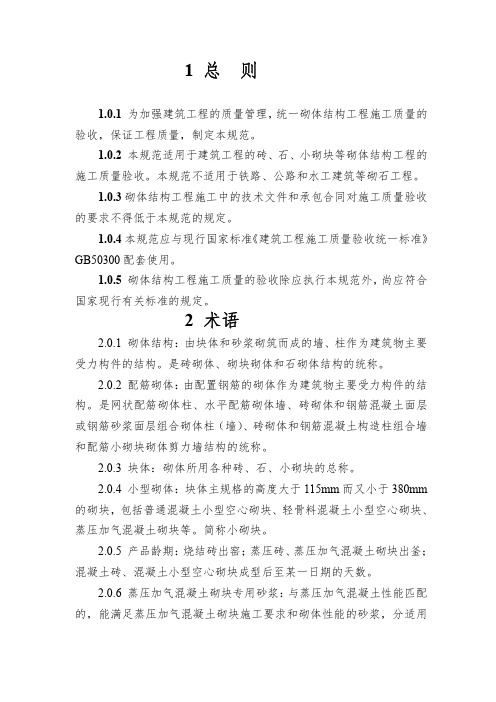 1 总 则

1.0.1 为加强建筑工程的质量管理，统一砌体结构工程施工质量的验收，保证工程质量，制定本规范。

1.0.2 本规范适用于建筑工程的砖、石、小砌块等砌体结构工程的施工质量验收。本规范不适用于铁路、公路和水工建筑等砌石工程。

1.0.3 砌体结构工程施工中的技术文件和承包合同对施工质量验收的要求不得低于本规范的规定。

1.0.4 本规范应与现行国家标准《建筑工程施工质量验收统一标准》GB50300 配套使用。

1.0.5 砌体结构工程施工质量的验收除应执行本规范外，尚应符合国家现行有关标准的规定。

2 术语

2.0.1 砌体结构：由块体和砂浆砌筑而成的墙、柱作为建筑物主要受力构件的结构。是砖砌体、砌块砌体和石砌体结构的统称。

2.0.2 配筋砌体：由配置钢筋的砌体作为建筑物主要受力构件的结构。是网状配筋砌体柱、水平配筋砌体墙、砖砌体和钢筋混凝土面层或钢筋砂浆面层组合砌体柱（墙）、砖砌体和钢筋混凝土构造柱组合墙和配筋小砌块砌体剪力墙结构的统称。

2.0.3 块体：砌体所用各种砖、石、小砌块的总称。

2.0.4 小型砌体：块体主规格的高度大于 115mm 而又小于 380mm 的砌块，包括普通混凝土小型空心砌块、轻骨料混凝土小型空心砌块、蒸压加气混凝土砌块等。简称小砌块。

2.0.5 产品龄期：烧结砖出窑；蒸压砖、蒸压加气混凝土砌块出釜；混凝土砖、混凝土小型空心砌块成型后至某一日期的天数。

2.0.6 蒸压加气混凝土砌块专用砂浆：与蒸压加气混凝土性能匹配的，能满足蒸压加气混凝土砌块施工要求和砌体性能的砂浆，分适用